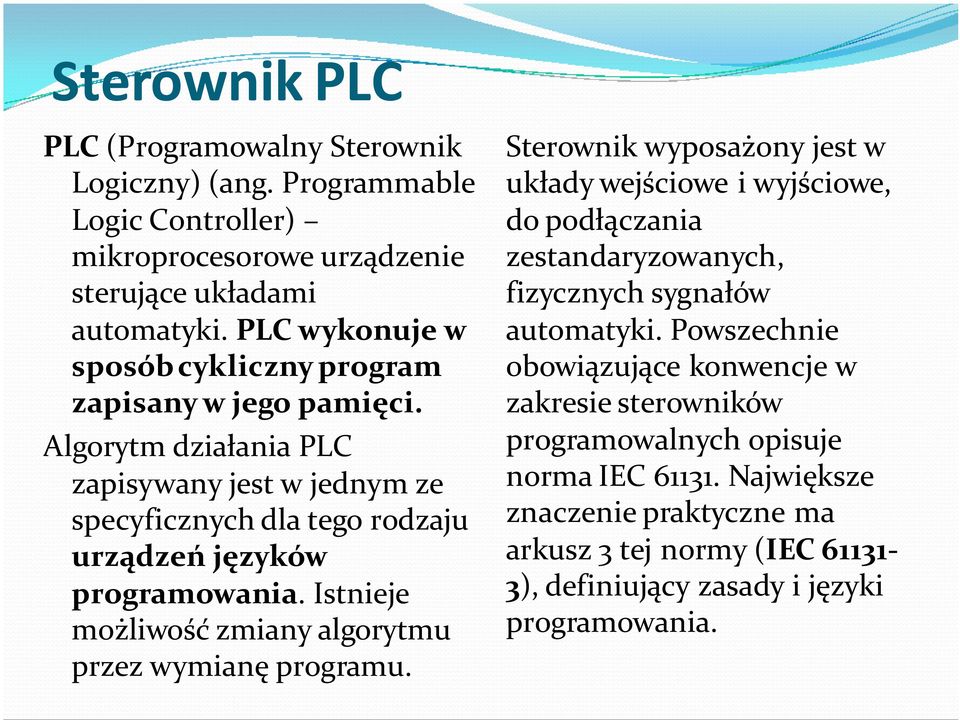 Sterownik PLC

PLC (Programowalny Sterownik Logiczny) (ang. Programmable Logic Controller) – mikroprocesorowe urządzenie sterujące układami automatyki. PLC wykonuje w sposób cykliczny program zapisany w jego pamięci.

Algorytm działania PLC zapisywany jest w jednym ze specyficznych dla tego rodzaju urządzeń języków programowania. Istnieje możliwość zmiany algorytmu przez wymianę programu.

Sterownik wyposażony jest w układy wejściowe i wyjściowe, do podłączania zestandaryzowanych, fizycznych sygnałów automatyki. Powszechnie obowiązujące konwencje w zakresie sterowników programowalnych opisuje norma IEC 61131. Największe znaczenie praktyczne ma arkusz 3 tej normy (IEC 61131-3), definiujący zasady i języki programowania.